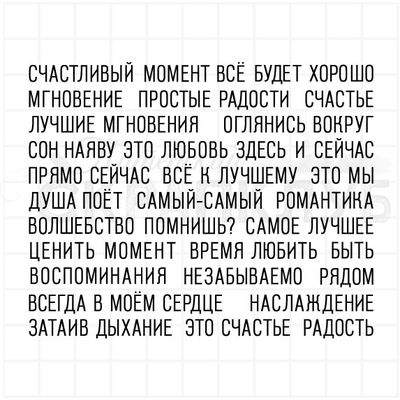 СЧАСТЛИВЫЙ МОМЕНТ ВСЁ БУДЕТ ХОРОШО
МГНОВЕНИЕ ПРОСТЫЕ РАДОСТИ СЧАСТЬЕ
ЛУЧШИЕ МГНОВЕНИЯ ОГЛЯНИСЬ ВОКРУГ
СОН НАЯВУ ЭТО ЛЮБОВЬ ЗДЕСЬ И СЕЙЧАС
ПРЯМО СЕЙЧАС ВСЁ К ЛУЧШЕМУ ЭТО МЫ
ДУША ПОЁТ САМЫЙ-САМЫЙ РОМАНТИКА
ВОЛШЕБСТВО ПОМНИШЬ? САМОЕ ЛУЧШЕЕ
ЦЕНИТЬ МОМЕНТ ВРЕМЯ ЛЮБИТЬ БЫТЬ
ВОСПОМИНАНИЯ НЕЗАБЫВАЕМО РЯДОМ
ВСЕГДА В МОЁМ СЕРДЦЕ НАСЛАЖДЕНИЕ
ЗАТАИВ ДЫХАНИЕ ЭТО СЧАСТЬЕ РАДОСТЬ